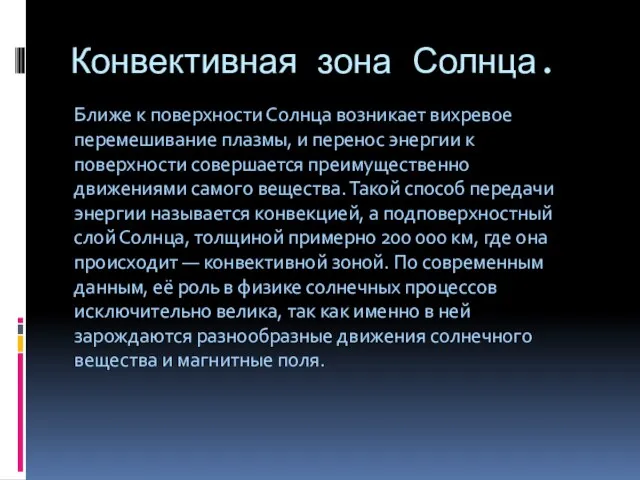 Конвективная зона Солнца.

Ближе к поверхности Солнца возникает вихревое перемешивание плазмы, и перенос энергии к поверхности совершается преимущественно движениями самого вещества. Такой способ передачи энергии называется конвекцией, а подповерхностный слой Солнца, толщиной примерно 200 000 км, где она происходит — конвективной зоной. По современным данным, её роль в физике солнечных процессов исключительно велика, так как именно в ней зарождаются разнообразные движения солнечного вещества и магнитные поля.